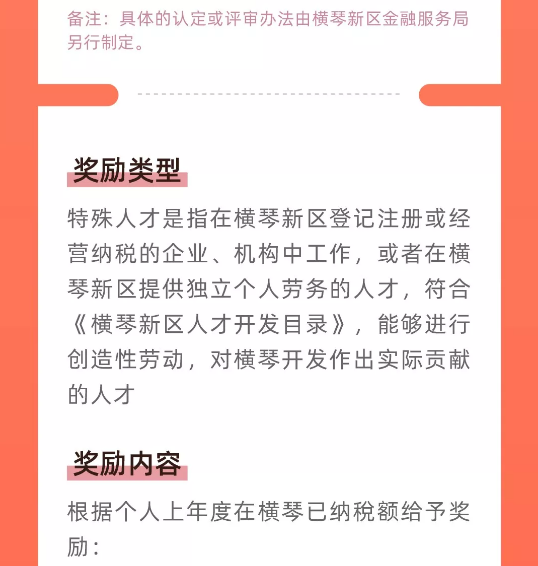 备注：具体的认定或评审办法由横琴新区金融服务局另行制定。

奖励类型

特殊人才是指在横琴新区登记注册或经营纳税的企业、机构中工作，或者在横琴新区提供独立个人劳务的人才，符合《横琴新区人才开发目录》，能够进行创造性劳动，对横琴开发作出实际贡献的人才

奖励内容

根据个人上年度在横琴已纳税额给予奖励：